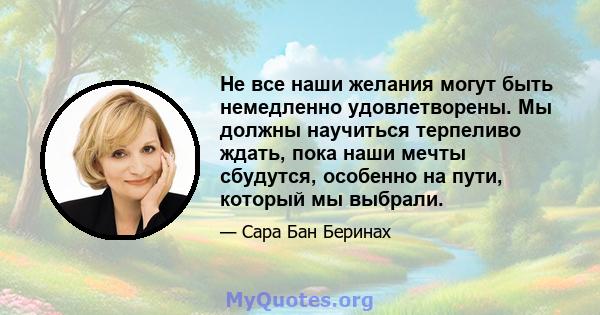 Не все наши желания могут быть немедленно удовлетворены. Мы должны научиться терпеливо ждать, пока наши мечты сбудутся, особенно на пути, который мы выбрали.

— Сара Бан Беринах

MyQuotes.org